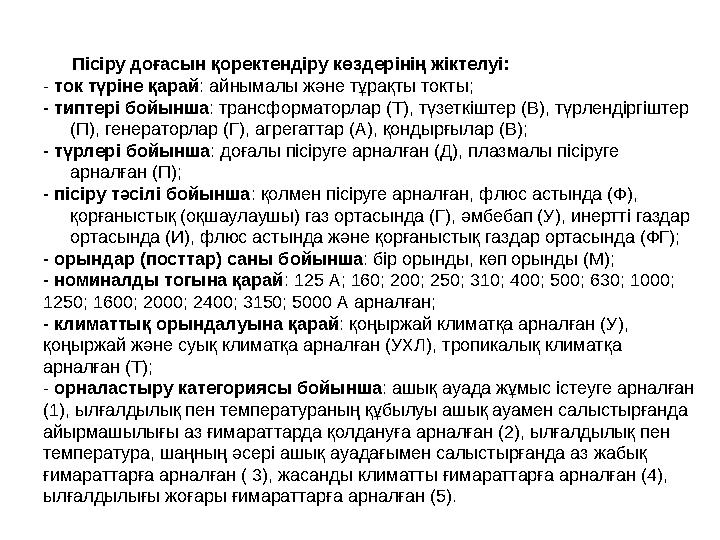 Пісіру доғасын қоректендіру көздерінің жіктелуі:
- ток түріне қарай: айнымалы және тұрақты токты;
- типтері бойынша: трансформаторлар (Т), түзеткіштер (В), түрлендіргіштер (П), генераторлар (Г), агрегаттар (А), қондырғылар (В);
- түрлері бойынша: доғалы пісіруге арналған (Д), плазмалы пісіруге арналған (П);
- пісіру тәсілі бойынша: қолмен пісіруге арналған, флюс астында (Ф), қорғаныстық (оқшаулаушы) газ ортасында (Г), әмбебап (У), инертті газдар ортасында (И), флюс астында және қорғаныстық газдар ортасында (ФГ);
- орындар (посттар) саны бойынша: бір орынды, көп орынды (М);
- номиналды тогына қарай: 125 А; 160; 200; 250; 310; 400; 500; 630; 1000; 1250; 1600; 2000; 2400; 3150; 5000 А арналған;
- климаттық орындалуына қарай: қоңыржай климатқа арналған (У), қоңыржай және суық климатқа арналған (УХЛ), тропикалық климатқа арналған (Т);
- орналастыру категориясы бойынша: ашық ауада жұмыс істеуге арналған (1), ылғалдылық пен температураның құбылуы ашық ауамен салыстырғанда айырмашылығы аз ғимараттарда қолдануға арналған (2), ылғалдылық пен температура, шаңның әсері ашық ауадағымен салыстырғанда аз жабық ғимараттарға арналған ( 3), жасанды климатты ғимараттарға арналған (4), ылғалдылығы жоғары ғимараттарға арналған (5).